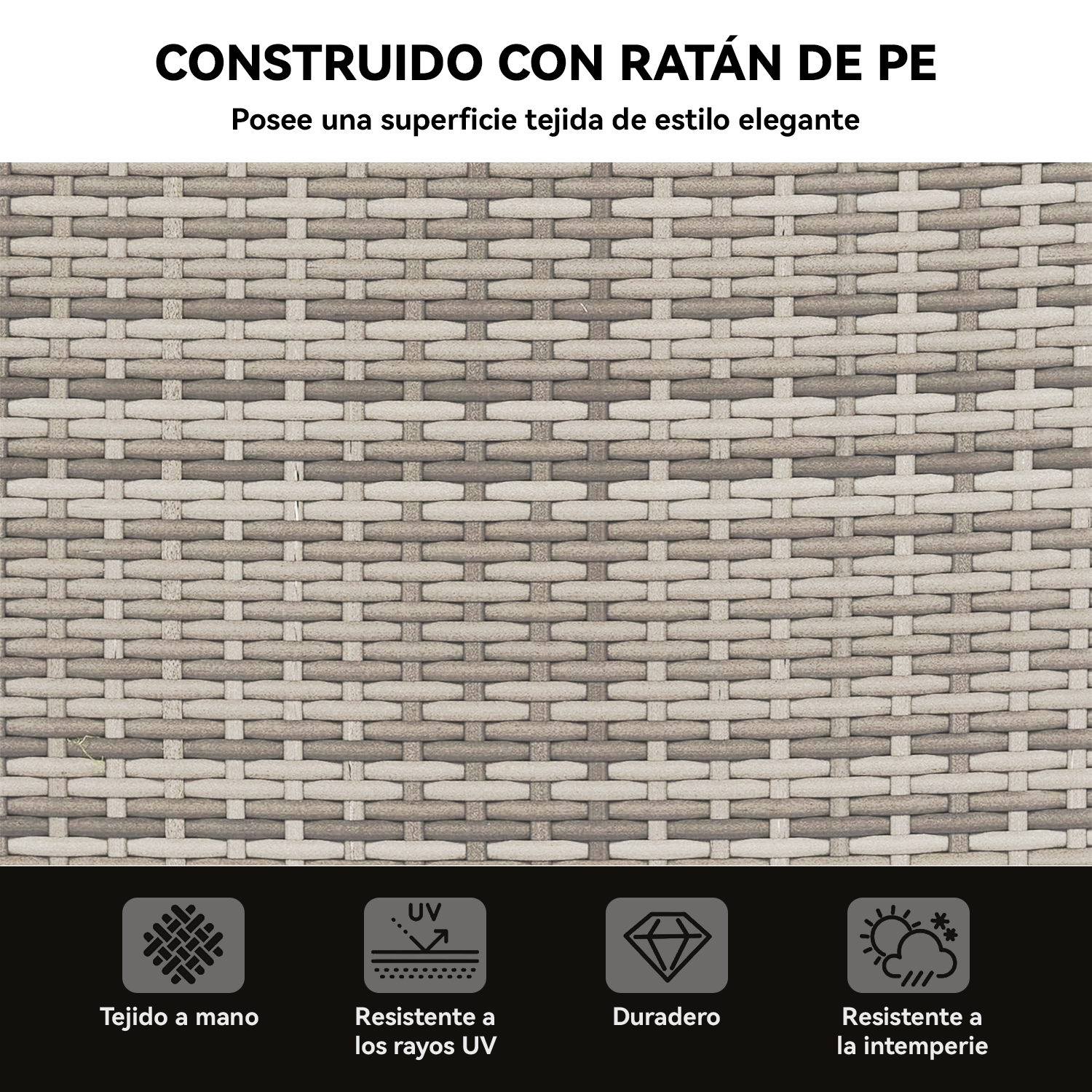 CONSTRUIDO CON RATÁN DE PE

Posee una superficie tejida de estilo elegante

UV

Tejido a mano

Resistente a
los rayos UV

Duradero

Resistente a
la intemperie